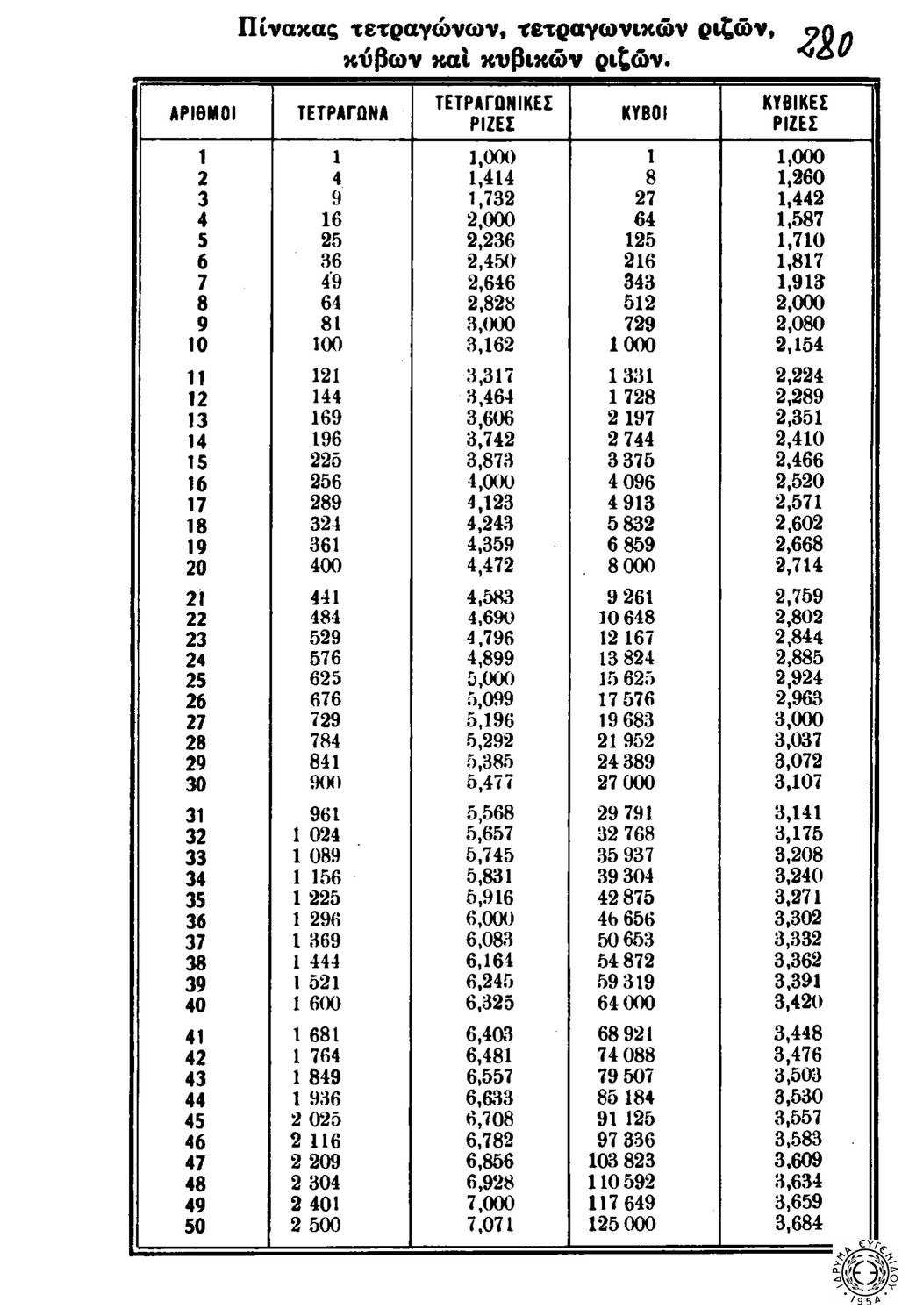 Πίνακας τετραγώνων, τετραγωνικῶν ριζῶν, κύβων καὶ κυβικῶν ριζῶν. 280

| ΑΡΙΘΜΟΙ | ΤΕΤΡΑΓΩΝΑ | ΤΕΤΡΑΓΩΝΙΚΕΣ ΡΙΖΕΣ | ΚΥΒΟΙ | ΚΥΒΙΚΕΣ ΡΙΖΕΣ |
|---|---|---|---|---|
| 1 | 1 | 1,000 | 1 | 1,000 |
| 2 | 4 | 1,414 | 8 | 1,260 |
| 3 | 9 | 1,732 | 27 | 1,442 |
| 4 | 16 | 2,000 | 64 | 1,587 |
| 5 | 25 | 2,236 | 125 | 1,710 |
| 6 | 36 | 2,450 | 216 | 1,817 |
| 7 | 49 | 2,646 | 343 | 1,913 |
| 8 | 64 | 2,828 | 512 | 2,000 |
| 9 | 81 | 3,000 | 729 | 2,080 |
| 10 | 100 | 3,162 | 1 000 | 2,154 |
| 11 | 121 | 3,317 | 1 331 | 2,224 |
| 12 | 144 | 3,464 | 1 728 | 2,289 |
| 13 | 169 | 3,606 | 2 197 | 2,351 |
| 14 | 196 | 3,742 | 2 744 | 2,410 |
| 15 | 225 | 3,873 | 3 375 | 2,466 |
| 16 | 256 | 4,000 | 4 096 | 2,520 |
| 17 | 289 | 4,123 | 4 913 | 2,571 |
| 18 | 324 | 4,243 | 5 832 | 2,602 |
| 19 | 361 | 4,359 | 6 859 | 2,668 |
| 20 | 400 | 4,472 | 8 000 | 2,714 |
| 21 | 441 | 4,583 | 9 261 | 2,759 |
| 22 | 484 | 4,690 | 10 648 | 2,802 |
| 23 | 529 | 4,796 | 12 167 | 2,844 |
| 24 | 576 | 4,899 | 13 824 | 2,885 |
| 25 | 625 | 5,000 | 15 625 | 2,924 |
| 26 | 676 | 5,099 | 17 576 | 2,963 |
| 27 | 729 | 5,196 | 19 683 | 3,000 |
| 28 | 784 | 5,292 | 21 952 | 3,037 |
| 29 | 841 | 5,385 | 24 389 | 3,072 |
| 30 | 900 | 5,477 | 27 000 | 3,107 |
| 31 | 961 | 5,568 | 29 791 | 3,141 |
| 32 | 1 024 | 5,657 | 32 768 | 3,175 |
| 33 | 1 089 | 5,745 | 35 937 | 3,208 |
| 34 | 1 156 | 5,831 | 39 304 | 3,240 |
| 35 | 1 225 | 5,916 | 42 875 | 3,271 |
| 36 | 1 296 | 6,000 | 46 656 | 3,302 |
| 37 | 1 369 | 6,083 | 50 653 | 3,332 |
| 38 | 1 444 | 6,164 | 54 872 | 3,362 |
| 39 | 1 521 | 6,245 | 59 319 | 3,391 |
| 40 | 1 600 | 6,325 | 64 000 | 3,420 |
| 41 | 1 681 | 6,403 | 68 921 | 3,448 |
| 42 | 1 764 | 6,481 | 74 088 | 3,476 |
| 43 | 1 849 | 6,557 | 79 507 | 3,503 |
| 44 | 1 936 | 6,633 | 85 184 | 3,530 |
| 45 | 2 025 | 6,708 | 91 125 | 3,557 |
| 46 | 2 116 | 6,782 | 97 336 | 3,583 |
| 47 | 2 209 | 6,856 | 103 823 | 3,609 |
| 48 | 2 304 | 6,928 | 110 592 | 3,634 |
| 49 | 2 401 | 7,000 | 117 649 | 3,659 |
| 50 | 2 500 | 7,071 | 125 000 | 3,684 |

ΙΔΡΥΜΑ ΕΥΓΕΝΙΔΟΥ 1954